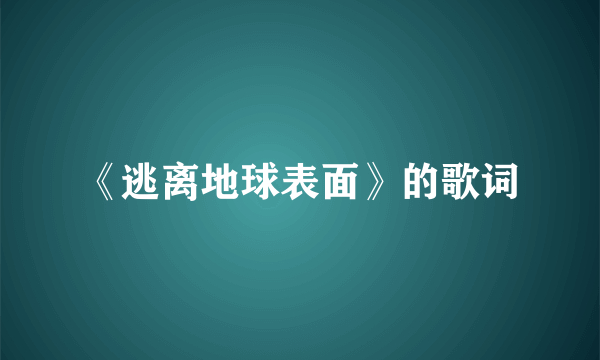 《逃离地球表面》的歌词